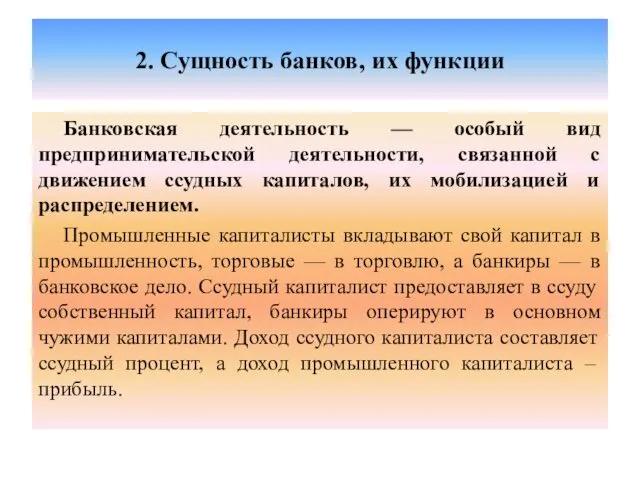 2. Сущность банков, их функции

Банковская деятельность — особый вид предпринимательской деятельности, связанной с движением ссудных капиталов, их мобилизацией и распределением.

Промышленные капиталисты вкладывают свой капитал в промышленность, торговые — в торговлю, а банкиры — в банковское дело. Ссудный капиталист предоставляет в ссуду собственный капитал, банкиры оперируют в основном чужими капиталами. Доход ссудного капиталиста составляет ссудный процент, а доход промышленного капиталиста – прибыль.